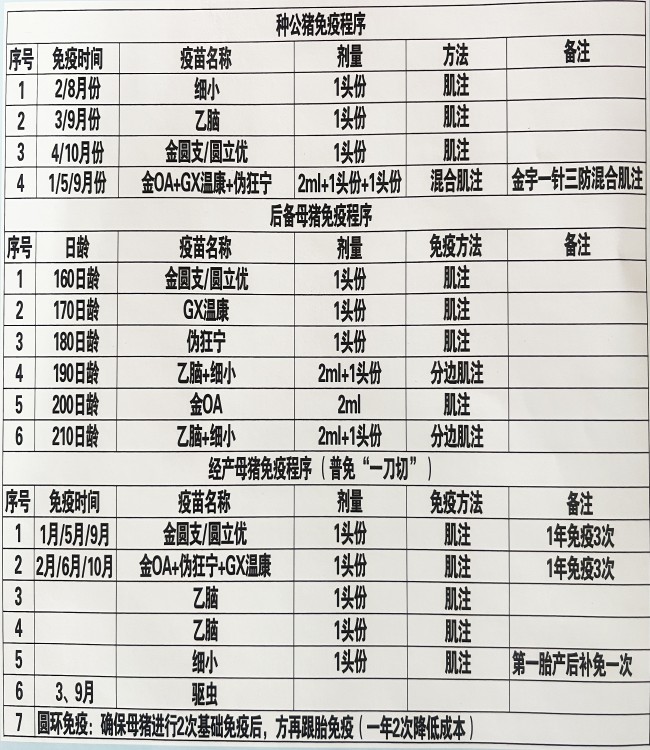 种公猪免疫程序

| 序号 | 免疫时间 | 疫苗名称 | 剂量 | 方法 | 备注 |
|---|---|---|---|---|---|
| 1 | 2/8月份 | 细小 | 1头份 | 肌注 | |
| 2 | 3/9月份 | 乙脑 | 1头份 | 肌注 | |
| 3 | 4/10月份 | 金圆支/圆立优 | 1头份 | 肌注 | |
| 4 | 1/5/9月份 | 金OA+GX温康+伪狂宁 | 2ml+1头份+1头份 | 混合肌注 | 金宇一针三防混合肌注 |

后备母猪免疫程序

| 序号 | 日龄 | 疫苗名称 | 剂量 | 免疫方法 | 备注 |
|---|---|---|---|---|---|
| 1 | 160日龄 | 金圆支/圆立优 | 1头份 | 肌注 | |
| 2 | 170日龄 | GX温康 | 1头份 | 肌注 | |
| 3 | 180日龄 | 伪狂宁 | 1头份 | 肌注 | |
| 4 | 190日龄 | 乙脑+细小 | 2ml+1头份 | 分边肌注 | |
| 5 | 200日龄 | 金OA | 2ml | 肌注 | |
| 6 | 210日龄 | 乙脑+细小 | 2ml+1头份 | 分边肌注 | |

经产母猪免疫程序（普免“一刀切”）

| 序号 | 免疫时间 | 疫苗名称 | 剂量 | 免疫方法 | 备注 |
|---|---|---|---|---|---|
| 1 | 1月/5月/9月 | 金圆支/圆立优 | 1头份 | 肌注 | 1年免疫3次 |
| 2 | 2月/6月/10月 | 金OA+伪狂宁+GX温康 | 1头份 | 肌注 | 1年免疫3次 |
| 3 | | 乙脑 | 1头份 | 肌注 | |
| 4 | | 乙脑 | 1头份 | 肌注 | |
| 5 | | 细小 | 1头份 | 肌注 | 第一胎产后补免一次 |
| 6 | 3、9月 | 驱虫 | | | |
| 7 | 圆环免疫：确保母猪进行2次基础免疫后，方再跟胎免疫（一年2次降低成本） | | | | |